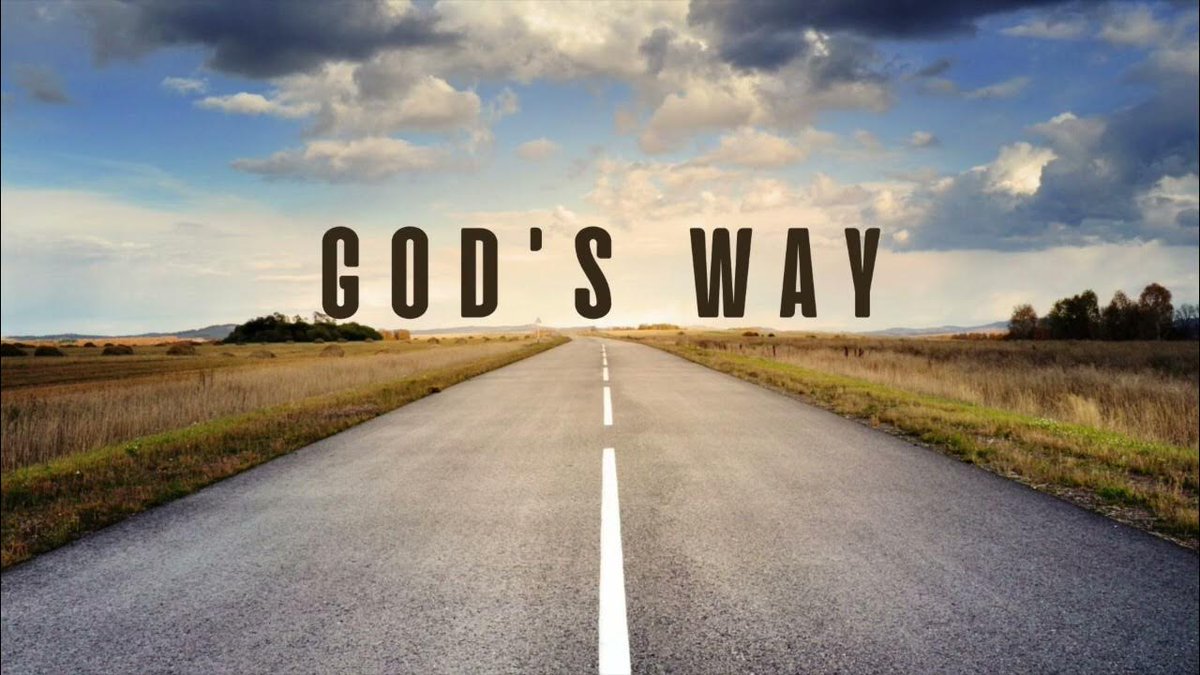 GOD'S WAY